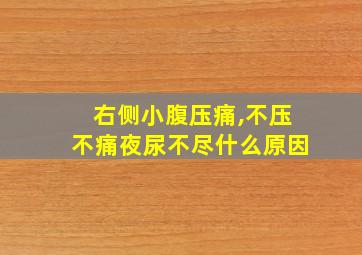 右侧小腹压痛,不压不痛夜尿不尽什么原因